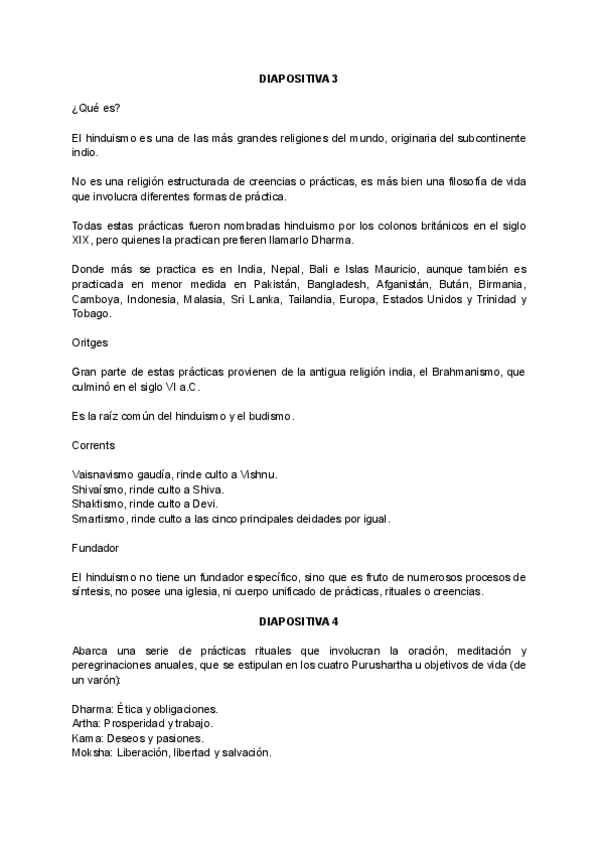 DIAPOSITIVA 3

¿Qué es?

El hinduismo es una de las más grandes religiones del mundo, originaria del subcontinente indio.

No es una religión estructurada de creencias o prácticas, es más bien una filosofía de vida que involucra diferentes formas de práctica.

Todas estas prácticas fueron nombradas hinduismo por los colonos británicos en el siglo XIX, pero quienes la practican prefieren llamarlo Dharma.

Donde más se practica es en India, Nepal, Bali e Islas Mauricio, aunque también es practicada en menor medida en Pakistán, Bangladesh, Afganistán, Bután, Birmania, Camboya, Indonesia, Malasia, Sri Lanka, Tailandia, Europa, Estados Unidos y Trinidad y Tobago.

Oritges

Gran parte de estas prácticas provienen de la antigua religión india, el Brahmanismo, que culminó en el siglo VI a.C.

Es la raíz común del hinduismo y el budismo.

Corrents

Vaisnavismo gaudía, rinde culto a Vishnu.
Shivaísmo, rinde culto a Shiva.
Shaktismo, rinde culto a Devi.
Smartismo, rinde culto a las cinco principales deidades por igual.

Fundador

El hinduismo no tiene un fundador específico, sino que es fruto de numerosos procesos de síntesis, no posee una iglesia, ni cuerpo unificado de prácticas, rituales o creencias.

DIAPOSITIVA 4

Abarca una serie de prácticas rituales que involucran la oración, meditación y peregrinaciones anuales, que se estipulan en los cuatro Purushartha u objetivos de vida (de un varón):

Dharma: Ética y obligaciones.
Artha: Prosperidad y trabajo.
Kama: Deseos y pasiones.
Moksha: Liberación, libertad y salvación.